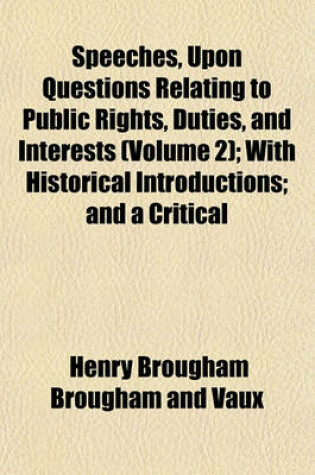 Speeches, Upon Questions Relating to Public Rights, Duties, and Interests (Volume 2); With Historical Introductions; and a Critical

Henry Brougham Brougham and Vaux